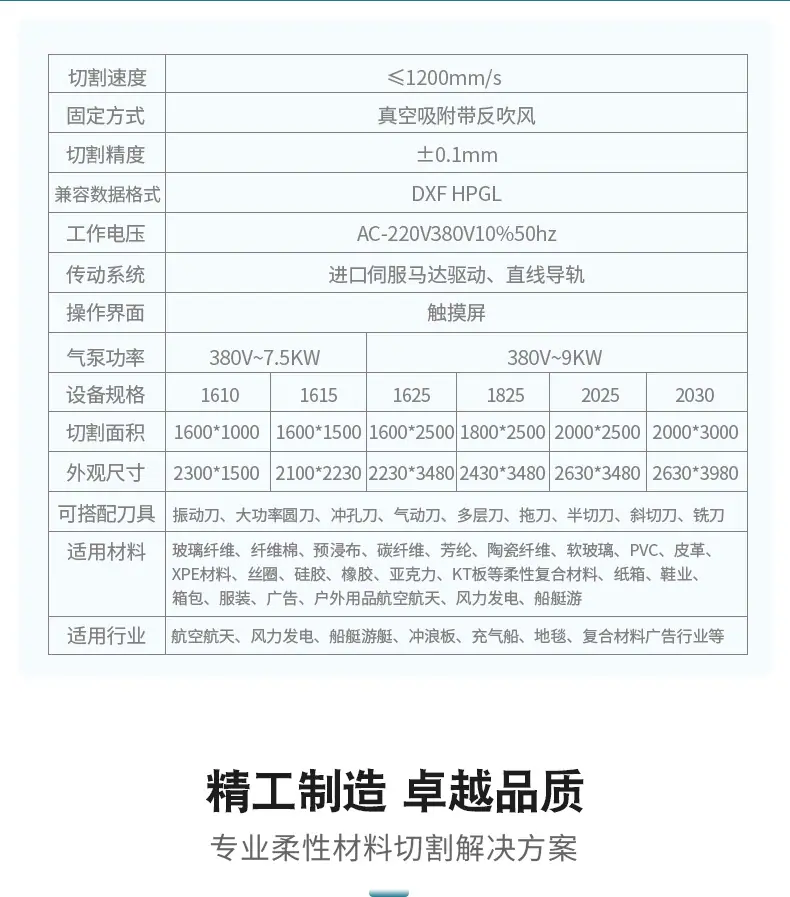 | 切割速度 | ≤1200mm/s | | | | | |
|---|---|---|---|---|---|---|
| 固定方式 | 真空吸附带反吹风 | | | | | |
| 切割精度 | ±0.1mm | | | | | |
| 兼容数据格式 | DXF HPGL | | | | | |
| 工作电压 | AC-220V380V10%50hz | | | | | |
| 传动系统 | 进口伺服马达驱动、直线导轨 | | | | | |
| 操作界面 | 触摸屏 | | | | | |
| 气泵功率 | 380V~7.5KW | | 380V~9KW | | | |
| 设备规格 | 1610 | 1615 | 1625 | 1825 | 2025 | 2030 |
| 切割面积 | 1600*1000 | 1600*1500 | 1600*2500 | 1800*2500 | 2000*2500 | 2000*3000 |
| 外观尺寸 | 2300*1500 | 2100*2230 | 2230*3480 | 2430*3480 | 2630*3480 | 2630*3980 |
| 可搭配刀具 | 振动刀、大功率圆刀、冲孔刀、气动刀、多层刀、拖刀、半切刀、斜切刀、铣刀 | | | | | |
| 适用材料 | 玻璃纤维、纤维棉、预浸布、碳纤维、芳纶、陶瓷纤维、软玻璃、PVC、皮革、XPE材料、丝圈、硅胶、橡胶、亚克力、KT板等柔性复合材料、纸箱、鞋业、箱包、服装、广告、户外用品航空航天、风力发电、船艇游 | | | | | |
| 适用行业 | 航空航天、风力发电、船艇游艇、冲浪板、充气船、地毯、复合材料广告行业等 | | | | | |

精工制造 卓越品质

专业柔性材料切割解决方案